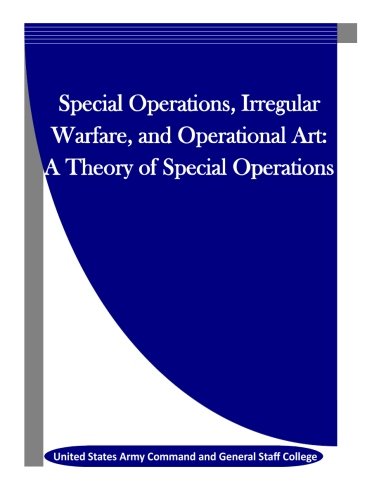 Special Operations, Irregular Warfare, and Operational Art: A Theory of Special Operations

United States Army Command and General Staff College